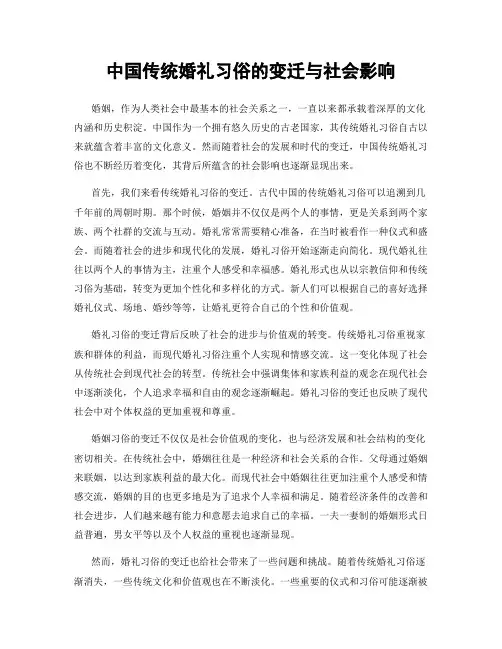 中国传统婚礼习俗的变迁与社会影响

婚姻，作为人类社会中最基本的社会关系之一，一直以来都承载着深厚的文化内涵和历史积淀。中国作为一个拥有悠久历史的古老国家，其传统婚礼习俗自古以来就蕴含着丰富的文化意义。然而随着社会的发展和时代的变迁，中国传统婚礼习俗也不断经历着变化，其背后所蕴含的社会影响也逐渐显现出来。

首先，我们来看传统婚礼习俗的变迁。古代中国的传统婚礼习俗可以追溯到几千年前的周朝时期。那个时候，婚姻并不仅仅是两个人的事情，更是关系到两个家族、两个社群的交流与互动。婚礼常常需要精心准备，在当时被看作一种仪式和盛会。而随着社会的进步和现代化的发展，婚礼习俗开始逐渐走向简化。现代婚礼往往以两个人的事情为主，注重个人感受和幸福感。婚礼形式也从以宗教信仰和传统习俗为基础，转变为更加个性化和多样化的方式。新人们可以根据自己的喜好选择婚礼仪式、场地、婚纱等等，让婚礼更符合自己的个性和价值观。

婚礼习俗的变迁背后反映了社会的进步与价值观的转变。传统婚礼习俗重视家族和群体的利益，而现代婚礼习俗注重个人实现和情感交流。这一变化体现了社会从传统社会到现代社会的转型。传统社会中强调集体和家族利益的观念在现代社会中逐渐淡化，个人追求幸福和自由的观念逐渐崛起。婚礼习俗的变迁也反映了现代社会中对个体权益的更加重视和尊重。

婚姻习俗的变迁不仅仅是社会价值观的变化，也与经济发展和社会结构的变化密切相关。在传统社会中，婚姻往往是一种经济和社会关系的合作。父母通过婚姻来联姻，以达到家族利益的最大化。而现代社会中婚姻往往更加注重个人感受和情感交流，婚姻的目的也更多地是为了追求个人幸福和满足。随着经济条件的改善和社会进步，人们越来越有能力和意愿去追求自己的幸福。一夫一妻制的婚姻形式日益普遍，男女平等以及个人权益的重视也逐渐显现。

然而，婚礼习俗的变迁也给社会带来了一些问题和挑战。随着传统婚礼习俗逐渐消失，一些传统文化和价值观也在不断淡化。一些重要的仪式和习俗可能逐渐被